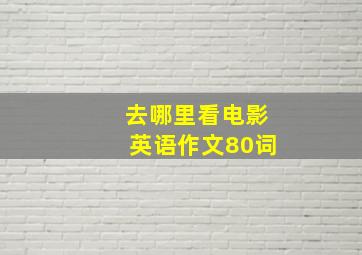 去哪里看电影
英语作文80词